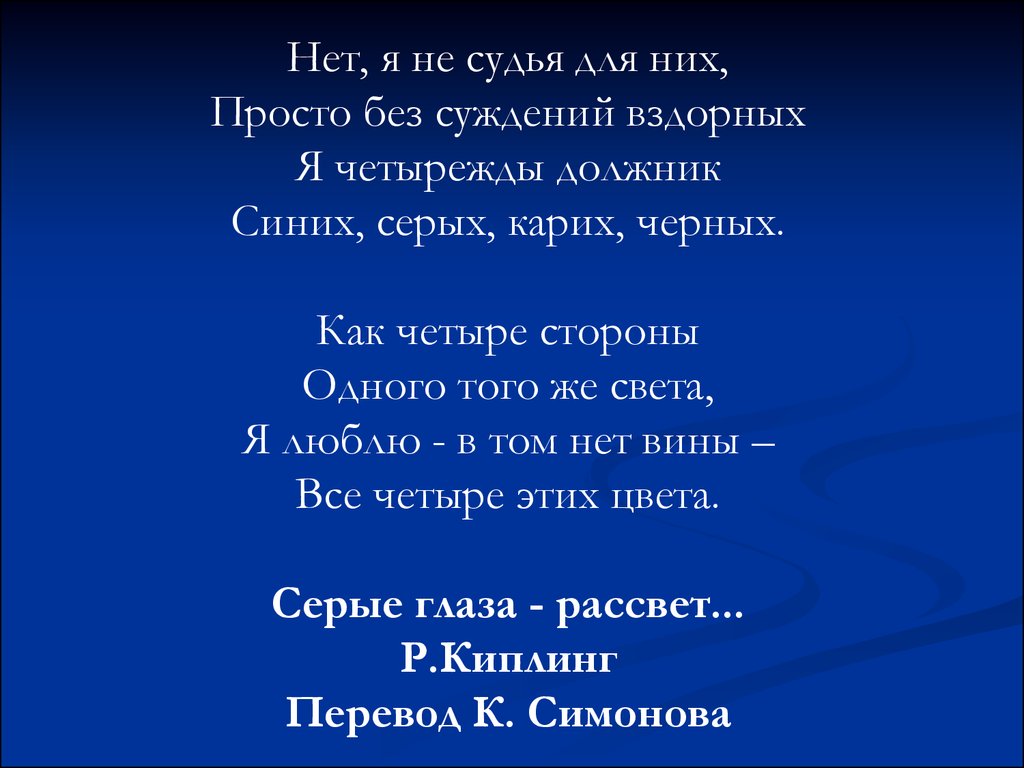 Нет, я не судья для них,
Просто без суждений вздорных
Я четырежды должник
Синих, серых, карих, черных.

Как четыре стороны
Одного того же света,
Я люблю - в том нет вины –
Все четыре этих цвета.

Серые глаза - рассвет...
Р.Киплинг
Перевод К. Симонова